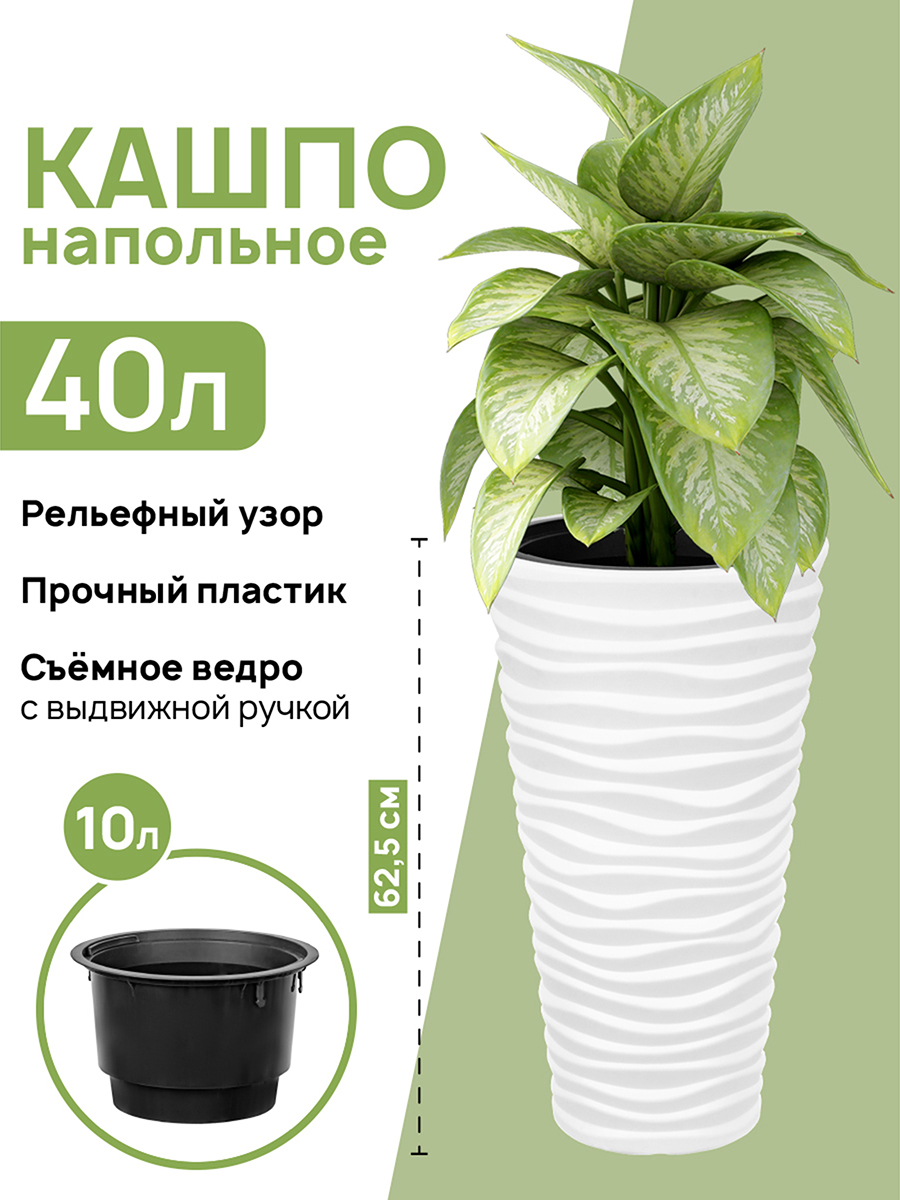 КАШПО
напольное

40л

Рельефный узор

Прочный пластик

Съёмное ведро
с выдвижной ручкой

10л

62,5 см